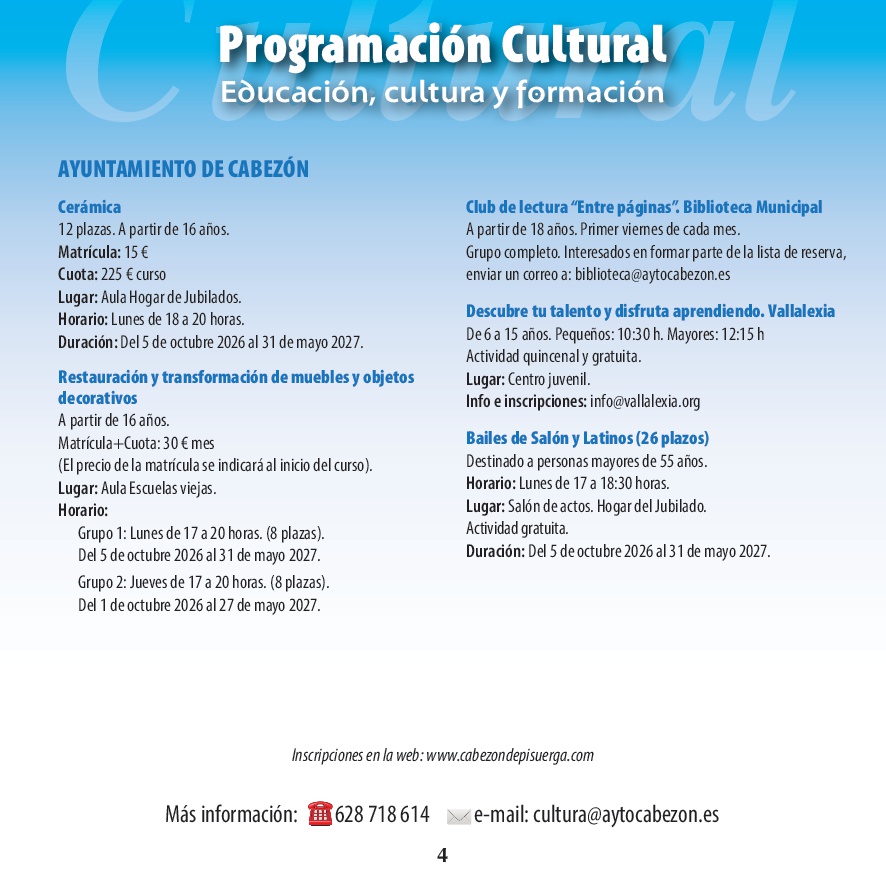 Programación Cultural
Educación, cultura y formación

AYUNTAMIENTO DE CABEZÓN

Cerámica
12 plazas. A partir de 16 años.
Matrícula: 15 €
Cuota: 225 € curso
Lugar: Aula Hogar de Jubilados.
Horario: Lunes de 18 a 20 horas.
Duración: Del 5 de octubre 2026 al 31 de mayo 2027.

Restauración y transformación de muebles y objetos decorativos
A partir de 16 años.
Matrícula+Cuota: 30 € mes
(El precio de la matrícula se indicará al inicio del curso).
Lugar: Aula Escuelas viejas.
Horario:
Grupo 1: Lunes de 17 a 20 horas. (8 plazas).
Del 5 de octubre 2026 al 31 de mayo 2027.
Grupo 2: Jueves de 17 a 20 horas. (8 plazas).
Del 1 de octubre 2026 al 27 de mayo 2027.

Club de lectura "Entre páginas". Biblioteca Municipal
A partir de 18 años. Primer viernes de cada mes.
Grupo completo. Interesados en formar parte de la lista de reserva, enviar un correo a: biblioteca@aytocabezon.es

Descubre tu talento y disfruta aprendiendo. Vallalexia
De 6 a 15 años. Pequeños: 10:30 h. Mayores: 12:15 h
Actividad quincenal y gratuita.
Lugar: Centro juvenil.
Info e inscripciones: info@vallalexia.org

Bailes de Salón y Latinos (26 plazos)
Destinado a personas mayores de 55 años.
Horario: Lunes de 17 a 18:30 horas.
Lugar: Salón de actos. Hogar del Jubilado.
Actividad gratuita.
Duración: Del 5 de octubre 2026 al 31 de mayo 2027.

Inscripciones en la web: www.cabezondepisuerga.com

Más información: 628 718 614 e-mail: cultura@aytocabezon.es

4

Cultural